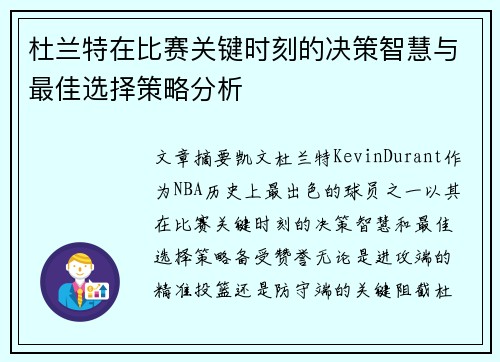 杜兰特在比赛关键时刻的决策智慧与最佳选择策略分析

文章摘要凯文杜兰特KevinDurant作为NBA历史上最出色的球员之一以其在比赛关键时刻的决策智慧和最佳选择策略备受赞誉无论是进攻端的精准投篮还是防守端的关键阻截杜